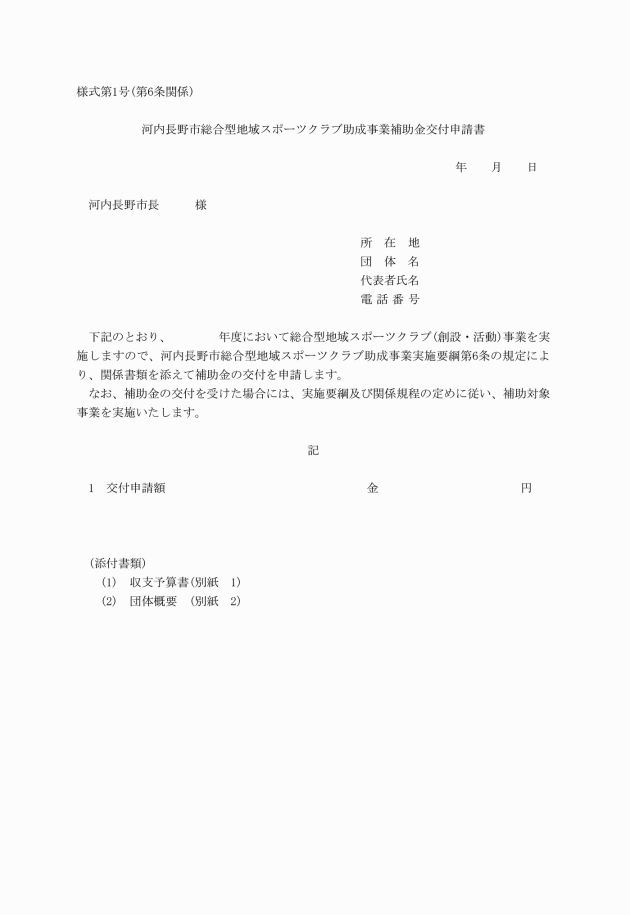 様式第1号(第6条関係)

河内長野市総合型地域スポーツクラブ助成事業補助金交付申請書

年　　月　　日

河内長野市長　　　様

所　在　地
団　体　名
代表者氏名
電 話 番 号

下記のとおり、　　　　年度において総合型地域スポーツクラブ(創設・活動)事業を実施しますので、河内長野市総合型地域スポーツクラブ助成事業実施要綱第6条の規定により、関係書類を添えて補助金の交付を申請します。
なお、補助金の交付を受けた場合には、実施要綱及び関係規程の定めに従い、補助対象事業を実施いたします。

記

1　交付申請額　　　　　　　　　　金　　　　　　　　　円

(添付書類)
(1)　収支予算書(別紙　1)
(2)　団体概要　(別紙　2)